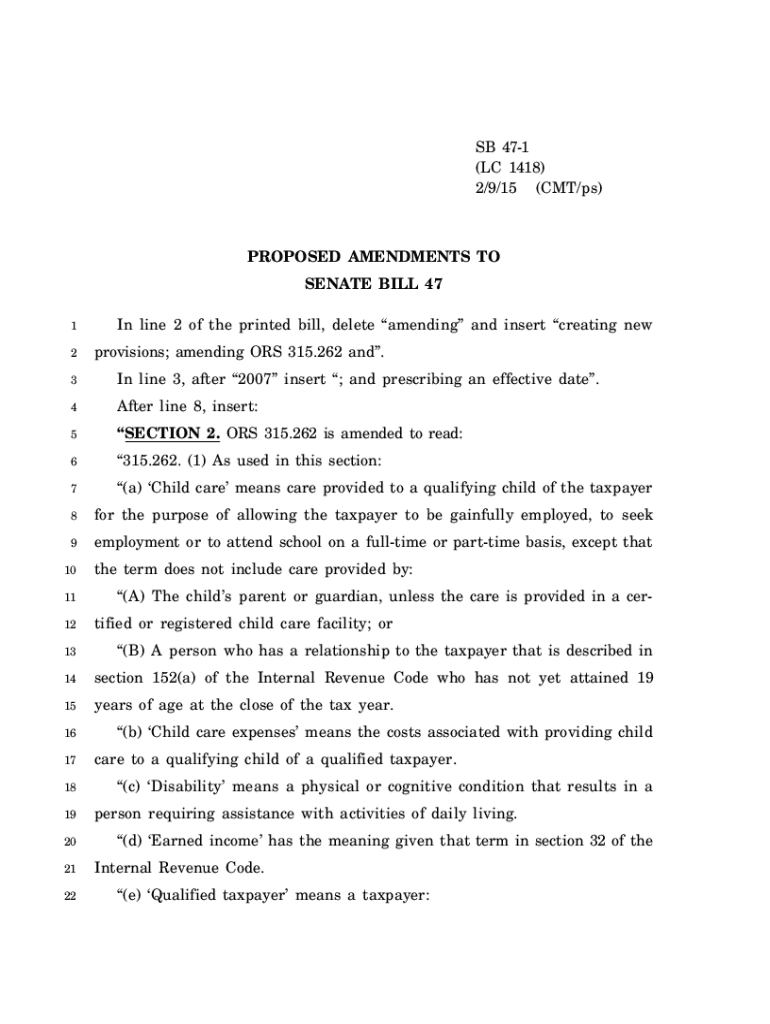 SB 47-1
(LC 1418)
2/9/15 (CMT/ps)

PROPOSED AMENDMENTS TO
SENATE BILL 47

1 In line 2 of the printed bill, delete “amending” and insert “creating new
2 provisions; amending ORS 315.262 and”.
3 In line 3, after “2007” insert “; and prescribing an effective date”.
4 After line 8, insert:
5 “SECTION 2. ORS 315.262 is amended to read:
6 “315.262. (1) As used in this section:
7 “(a) ‘Child care’ means care provided to a qualifying child of the taxpayer
8 for the purpose of allowing the taxpayer to be gainfully employed, to seek
9 employment or to attend school on a full-time or part-time basis, except that
10 the term does not include care provided by:
11 “(A) The child’s parent or guardian, unless the care is provided in a cer-
12 tified or registered child care facility; or
13 “(B) A person who has a relationship to the taxpayer that is described in
14 section 152(a) of the Internal Revenue Code who has not yet attained 19
15 years of age at the close of the tax year.
16 “(b) ‘Child care expenses’ means the costs associated with providing child
17 care to a qualifying child of a qualified taxpayer.
18 “(c) ‘Disability’ means a physical or cognitive condition that results in a
19 person requiring assistance with activities of daily living.
20 “(d) ‘Earned income’ has the meaning given that term in section 32 of the
21 Internal Revenue Code.
22 “(e) ‘Qualified taxpayer’ means a taxpayer: